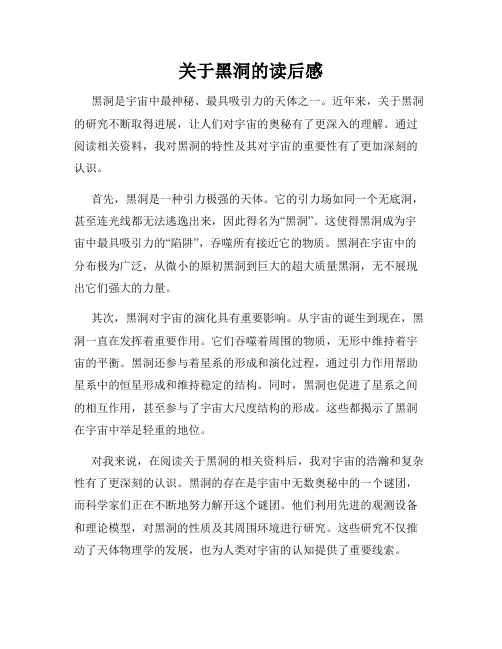 关于黑洞的读后感

黑洞是宇宙中最神秘、最具吸引力的天体之一。近年来，关于黑洞的研究不断取得进展，让人们对宇宙的奥秘有了更深入的理解。通过阅读相关资料，我对黑洞的特性及其对宇宙的重要性有了更加深刻的认识。

首先，黑洞是一种引力极强的天体。它的引力场如同一个无底洞，甚至连光线都无法逃逸出来，因此得名为“黑洞”。这使得黑洞成为宇宙中最具吸引力的“陷阱”，吞噬所有接近它的物质。黑洞在宇宙中的分布极为广泛，从微小的原初黑洞到巨大的超大质量黑洞，无不展现出它们强大的力量。

其次，黑洞对宇宙的演化具有重要影响。从宇宙的诞生到现在，黑洞一直在发挥着重要作用。它们吞噬着周围的物质，无形中维持着宇宙的平衡。黑洞还参与着星系的形成和演化过程，通过引力作用帮助星系中的恒星形成和维持稳定的结构。同时，黑洞也促进了星系之间的相互作用，甚至参与了宇宙大尺度结构的形成。这些都揭示了黑洞在宇宙中举足轻重的地位。

对我来说，在阅读关于黑洞的相关资料后，我对宇宙的浩瀚和复杂性有了更深刻的认识。黑洞的存在是宇宙中无数奥秘中的一个谜团，而科学家们正在不断地努力解开这个谜团。他们利用先进的观测设备和理论模型，对黑洞的性质及其周围环境进行研究。这些研究不仅推动了天体物理学的发展，也为人类对宇宙的认知提供了重要线索。